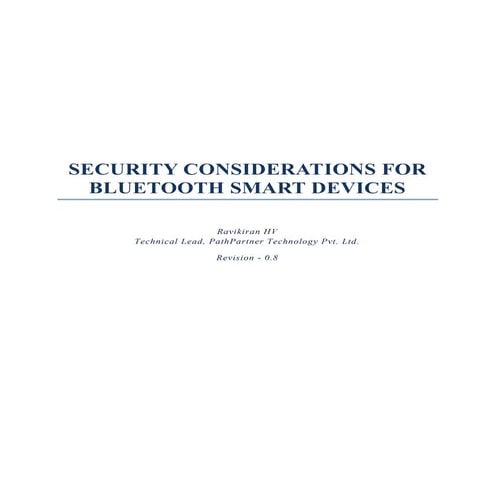 SECURITY CONSIDERATIONS FOR BLUETOOTH SMART DEVICES

Ravikiran HV
Technical Lead, PathPartner Technology Pvt. Ltd.

Revision - 0.8